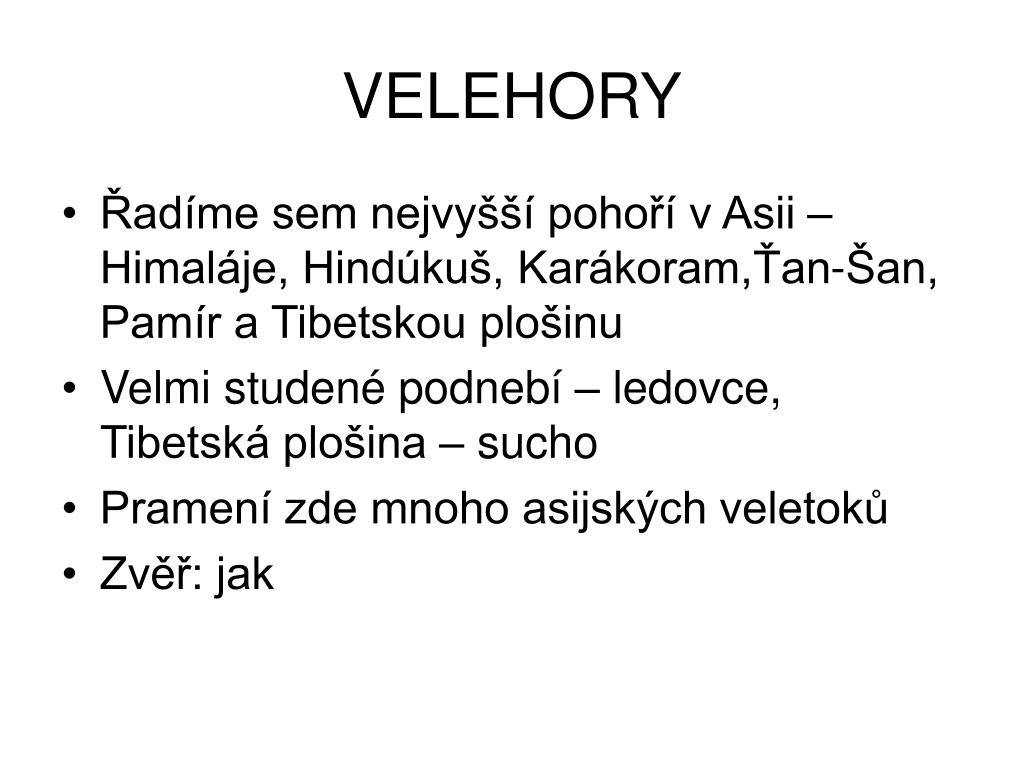 VELEHORY

• Řadíme sem nejvyšší pohoří v Asii – Himaláje, Hindúkuš, Karákoram,Ťan-Šan, Pamír a Tibetskou plošinu
• Velmi studené podnebí – ledovce, Tibetská plošina – sucho
• Pramení zde mnoho asijských veletoků
• Zvěř: jak